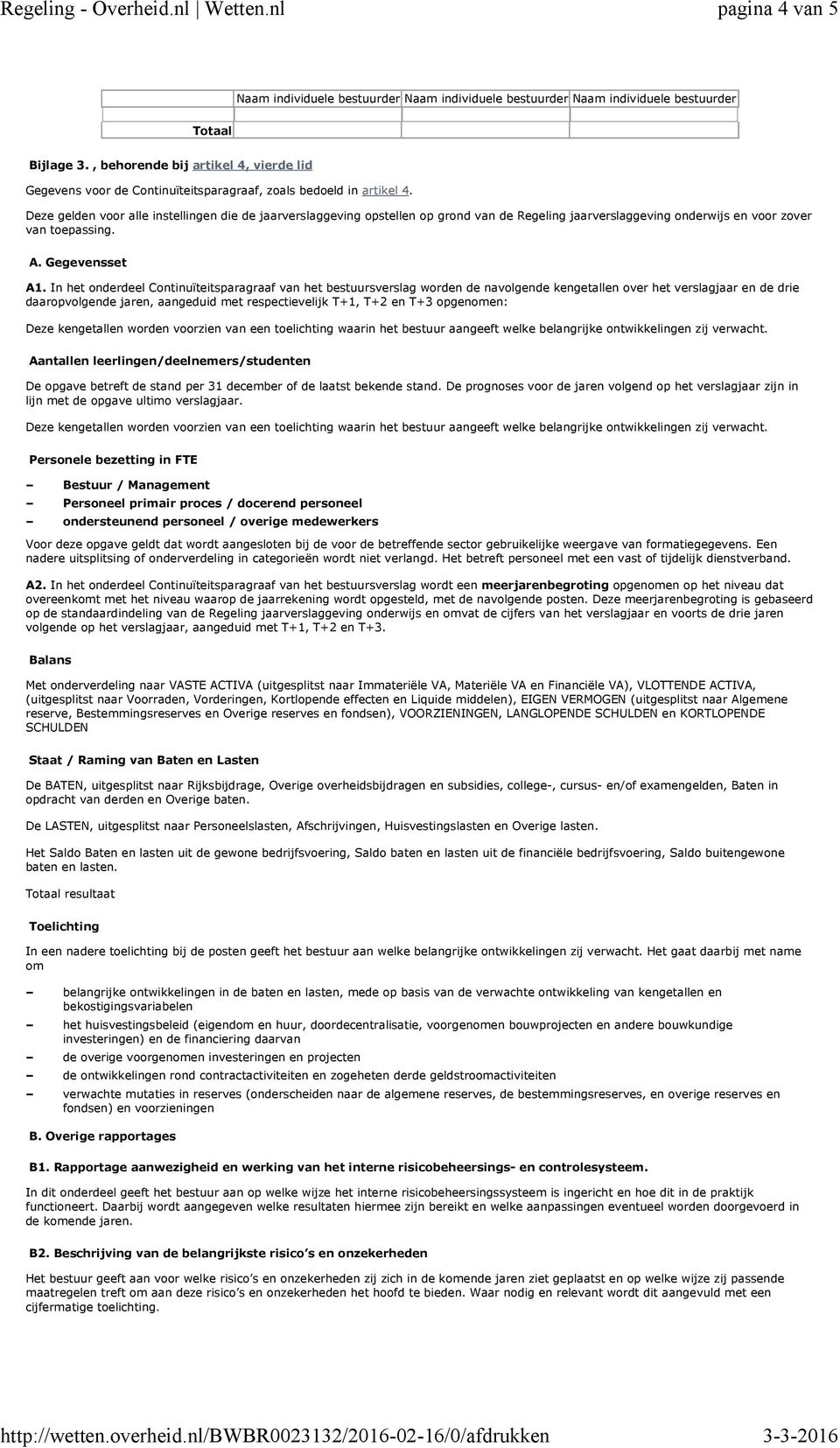 Regeling - Overheid.nl | Wetten.nl pagina 4 van 5

| | Naam individuele bestuurder | Naam individuele bestuurder | Naam individuele bestuurder |
|---|---|---|---|
| | | | |
| Totaal | | | |

Bijlage 3. , behorende bij artikel 4, vierde lid

Gegevens voor de Continuïteitsparagraaf, zoals bedoeld in artikel 4.

Deze gelden voor alle instellingen die de jaarverslaggeving opstellen op grond van de Regeling jaarverslaggeving onderwijs en voor zover van toepassing.

A. Gegevensset

A1. In het onderdeel Continuïteitsparagraaf van het bestuursverslag worden de navolgende kengetallen over het verslagjaar en de drie daaropvolgende jaren, aangeduid met respectievelijk T+1, T+2 en T+3 opgenomen:

Deze kengetallen worden voorzien van een toelichting waarin het bestuur aangeeft welke belangrijke ontwikkelingen zij verwacht.

Aantallen leerlingen/deelnemers/studenten

De opgave betreft de stand per 31 december of de laatst bekende stand. De prognoses voor de jaren volgend op het verslagjaar zijn in lijn met de opgave ultimo verslagjaar.

Deze kengetallen worden voorzien van een toelichting waarin het bestuur aangeeft welke belangrijke ontwikkelingen zij verwacht.

Personele bezetting in FTE

– Bestuur / Management
– Personeel primair proces / docerend personeel
– ondersteunend personeel / overige medewerkers

Voor deze opgave geldt dat wordt aangesloten bij de voor de betreffende sector gebruikelijke weergave van formatiegegevens. Een nadere uitsplitsing of onderverdeling in categorieën wordt niet verlangd. Het betreft personeel met een vast of tijdelijk dienstverband.

A2. In het onderdeel Continuïteitsparagraaf van het bestuursverslag wordt een meerjarenbegroting opgenomen op het niveau dat overeenkomt met het niveau waarop de jaarrekening wordt opgesteld, met de navolgende posten. Deze meerjarenbegroting is gebaseerd op de standaardindeling van de Regeling jaarverslaggeving onderwijs en omvat de cijfers van het verslagjaar en voorts de drie jaren volgende op het verslagjaar, aangeduid met T+1, T+2 en T+3.

Balans

Met onderverdeling naar VASTE ACTIVA (uitgesplitst naar Immateriële VA, Materiële VA en Financiële VA), VLOTTENDE ACTIVA, (uitgesplitst naar Voorraden, Vorderingen, Kortlopende effecten en Liquide middelen), EIGEN VERMOGEN (uitgesplitst naar Algemene reserve, Bestemmingsreserves en Overige reserves en fondsen), VOORZIENINGEN, LANGLOPENDE SCHULDEN en KORTLOPENDE SCHULDEN

Staat / Raming van Baten en Lasten

De BATEN, uitgesplitst naar Rijksbijdrage, Overige overheidsbijdragen en subsidies, college-, cursus- en/of examengelden, Baten in opdracht van derden en Overige baten.

De LASTEN, uitgesplitst naar Personeelslasten, Afschrijvingen, Huisvestingslasten en Overige lasten.

Het Saldo Baten en lasten uit de gewone bedrijfsvoering, Saldo baten en lasten uit de financiële bedrijfsvoering, Saldo buitengewone baten en lasten.

Totaal resultaat

Toelichting

In een nadere toelichting bij de posten geeft het bestuur aan welke belangrijke ontwikkelingen zij verwacht. Het gaat daarbij met name om

– belangrijke ontwikkelingen in de baten en lasten, mede op basis van de verwachte ontwikkeling van kengetallen en bekostigingsvariabelen
– het huisvestingsbeleid (eigendom en huur, doordecentralisatie, voorgenomen bouwprojecten en andere bouwkundige investeringen) en de financiering daarvan
– de overige voorgenomen investeringen en projecten
– de ontwikkelingen rond contractactiviteiten en zogeheten derde geldstroomactiviteiten
– verwachte mutaties in reserves (onderscheiden naar de algemene reserves, de bestemmingsreserves, en overige reserves en fondsen) en voorzieningen

B. Overige rapportages

B1. Rapportage aanwezigheid en werking van het interne risicobeheersings- en controlesysteem.

In dit onderdeel geeft het bestuur aan op welke wijze het interne risicobeheersingssysteem is ingericht en hoe dit in de praktijk functioneert. Daarbij wordt aangegeven welke resultaten hiermee zijn bereikt en welke aanpassingen eventueel worden doorgevoerd in de komende jaren.

B2. Beschrijving van de belangrijkste risico’s en onzekerheden

Het bestuur geeft aan voor welke risico’s en onzekerheden zij zich in de komende jaren ziet geplaatst en op welke wijze zij passende maatregelen treft om aan deze risico’s en onzekerheden het hoofd te bieden. Waar nodig en relevant wordt dit aangevuld met een cijfermatige toelichting.

http://wetten.overheid.nl/BWBR0023132/2016-02-16/0/afdrukken 3-3-2016